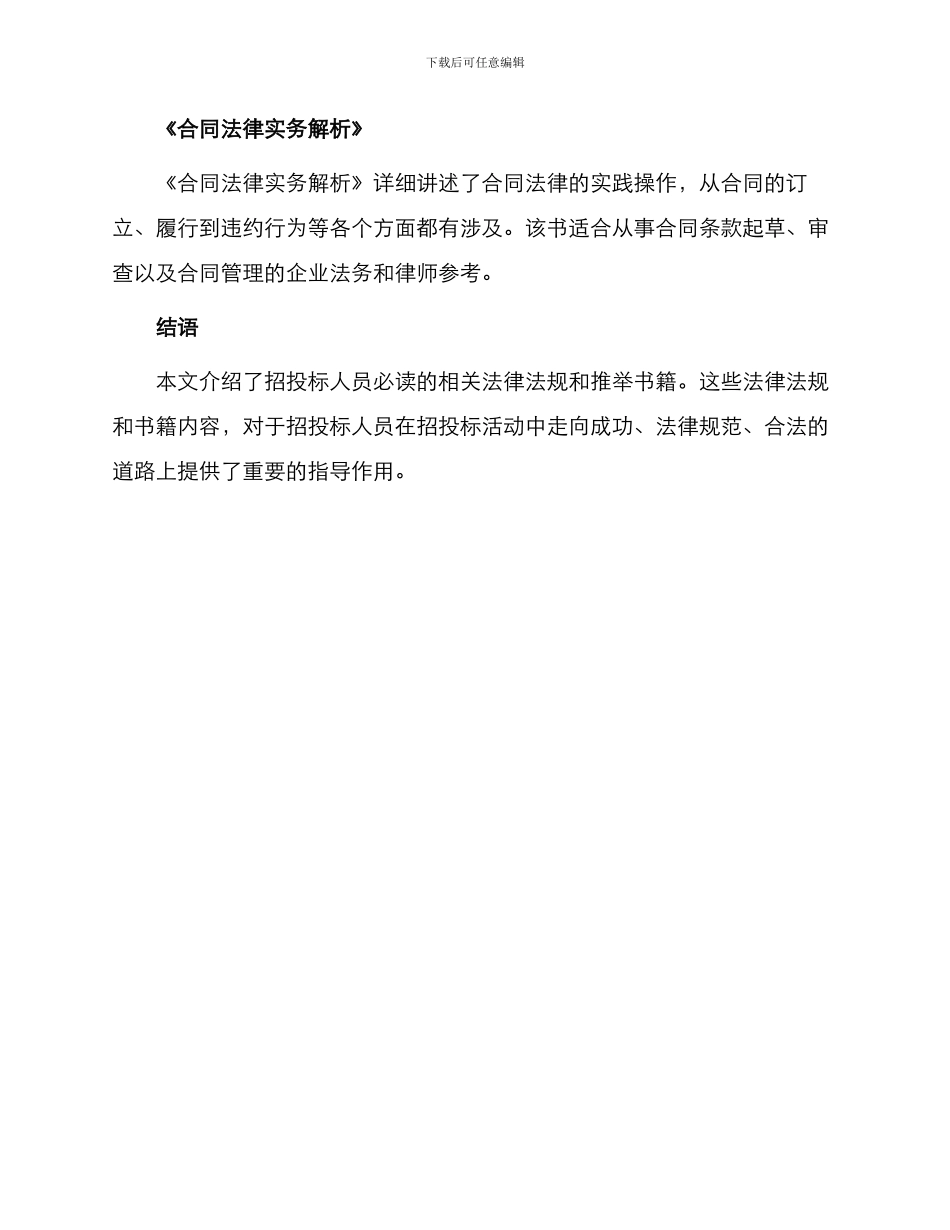 下载后可任意编辑

《合同法律实务解析》

《合同法律实务解析》详细讲述了合同法律的实践操作，从合同的订立、履行到违约行为等各个方面都有涉及。该书适合从事合同条款起草、审查以及合同管理的企业法务和律师参考。

结语

本文介绍了招投标人员必读的相关法律法规和推举书籍。这些法律法规和书籍内容，对于招投标人员在招投标活动中走向成功、法律规范、合法的道路上提供了重要的指导作用。